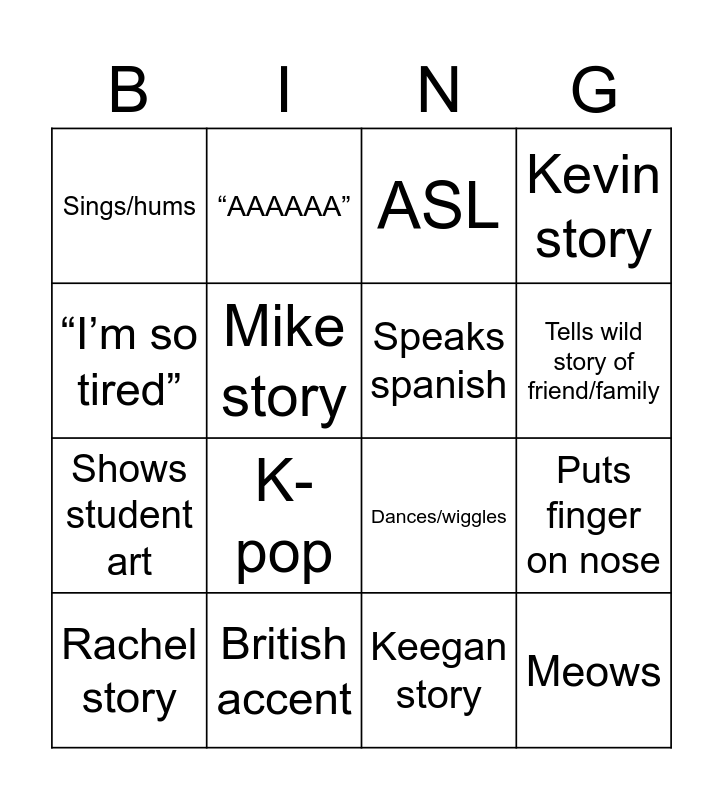 | B | I | N | G |
|---|---|---|---|
| Sings/hums | "AAAAAA" | ASL | Kevin story |
| "I'm so tired" | Mike story | Speaks spanish | Tells wild story of friend/family |
| Shows student art | K-pop | Dances/wiggles | Puts finger on nose |
| Rachel story | British accent | Keegan story | Meows |